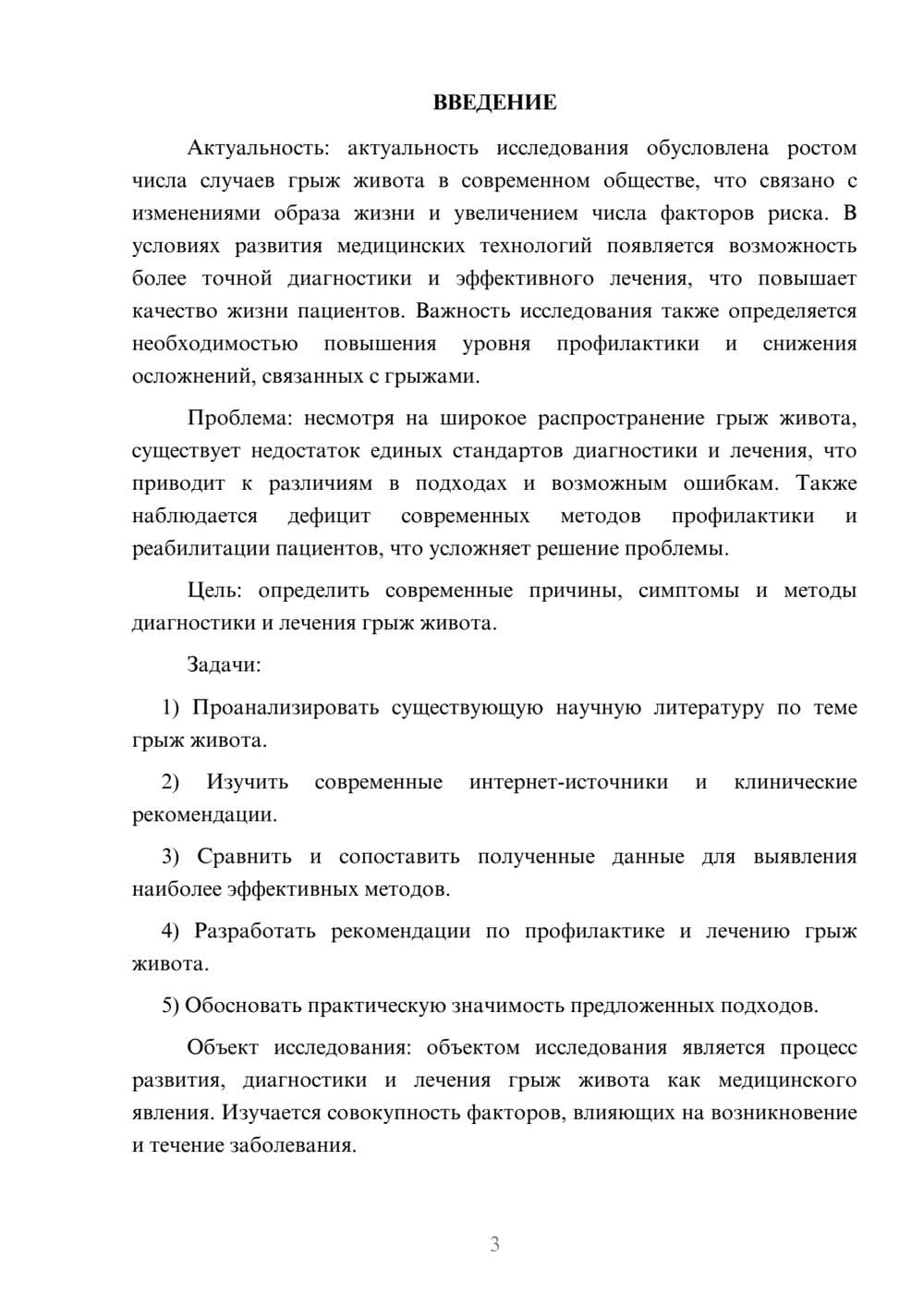 ВВЕДЕНИЕ

Актуальность: актуальность исследования обусловлена ростом числа случаев грыж живота в современном обществе, что связано с изменениями образа жизни и увеличением числа факторов риска. В условиях развития медицинских технологий появляется возможность более точной диагностики и эффективного лечения, что повышает качество жизни пациентов. Важность исследования также определяется необходимостью повышения уровня профилактики и снижения осложнений, связанных с грыжами.

Проблема: несмотря на широкое распространение грыж живота, существует недостаток единых стандартов диагностики и лечения, что приводит к различиям в подходах и возможным ошибкам. Также наблюдается дефицит современных методов профилактики и реабилитации пациентов, что усложняет решение проблемы.

Цель: определить современные причины, симптомы и методы диагностики и лечения грыж живота.

Задачи:

1) Проанализировать существующую научную литературу по теме грыж живота.

2) Изучить современные интернет-источники и клинические рекомендации.

3) Сравнить и сопоставить полученные данные для выявления наиболее эффективных методов.

4) Разработать рекомендации по профилактике и лечению грыж живота.

5) Обосновать практическую значимость предложенных подходов.

Объект исследования: объектом исследования является процесс развития, диагностики и лечения грыж живота как медицинского явления. Изучается совокупность факторов, влияющих на возникновение и течение заболевания.

3